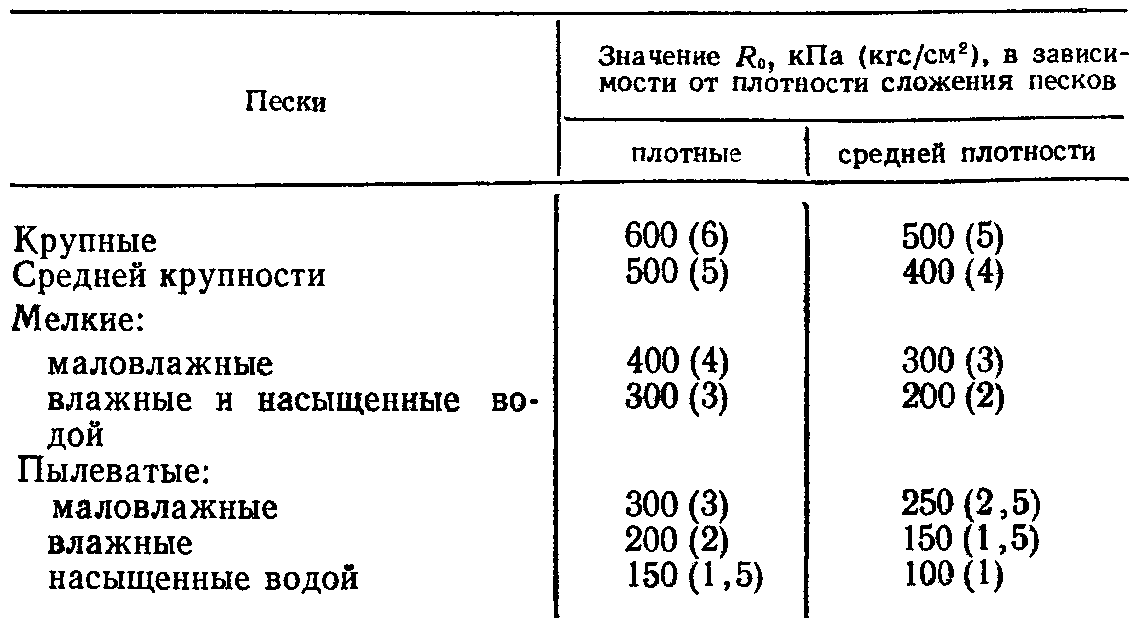 | Пески | Значение $R_0$, кПа (кгс/см$^2$), в зависимости от плотности сложения песков: плотные | Значение $R_0$, кПа (кгс/см$^2$), в зависимости от плотности сложения песков: средней плотности |
|---|---|---|
| Крупные | 600 (6) | 500 (5) |
| Средней крупности | 500 (5) | 400 (4) |
| Мелкие: | | |
| маловлажные | 400 (4) | 300 (3) |
| влажные и насыщенные водой | 300 (3) | 200 (2) |
| Пылеватые: | | |
| маловлажные | 300 (3) | 250 (2,5) |
| влажные | 200 (2) | 150 (1,5) |
| насыщенные водой | 150 (1,5) | 100 (1) |